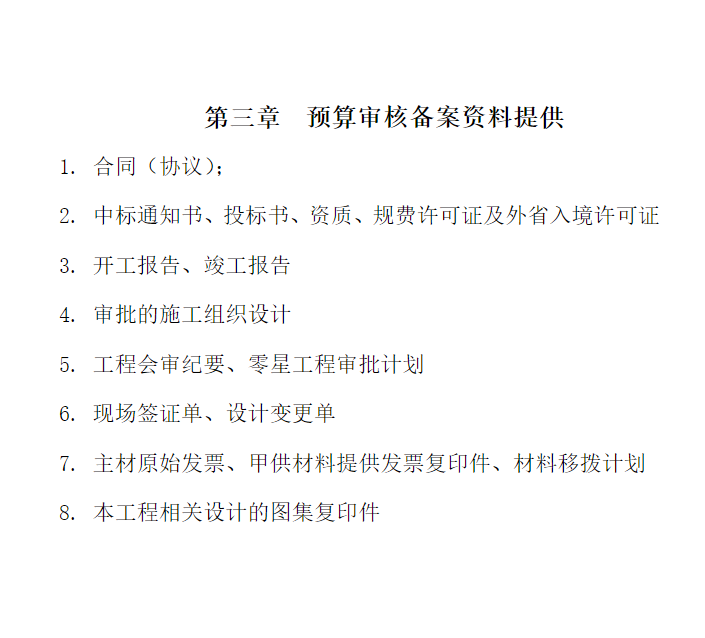 第三章　预算审核备案资料提供

1. 合同（协议）;

2. 中标通知书、投标书、资质、规费许可证及外省入境许可证

3. 开工报告、竣工报告

4. 审批的施工组织设计

5. 工程会审纪要、零星工程审批计划

6. 现场签证单、设计变更单

7. 主材原始发票、甲供材料提供发票复印件、材料移拨计划

8. 本工程相关设计的图集复印件